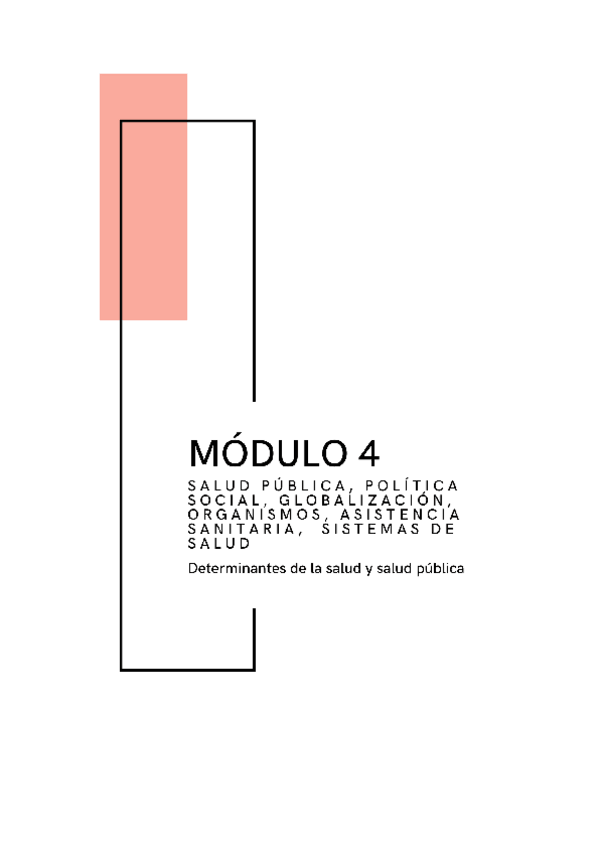 MÓDULO 4

SALUD PÚBLICA, POLÍTICA SOCIAL, GLOBALIZACIÓN, ORGANISMOS, ASISTENCIA SANITARIA, SISTEMAS DE SALUD

Determinantes de la salud y salud pública